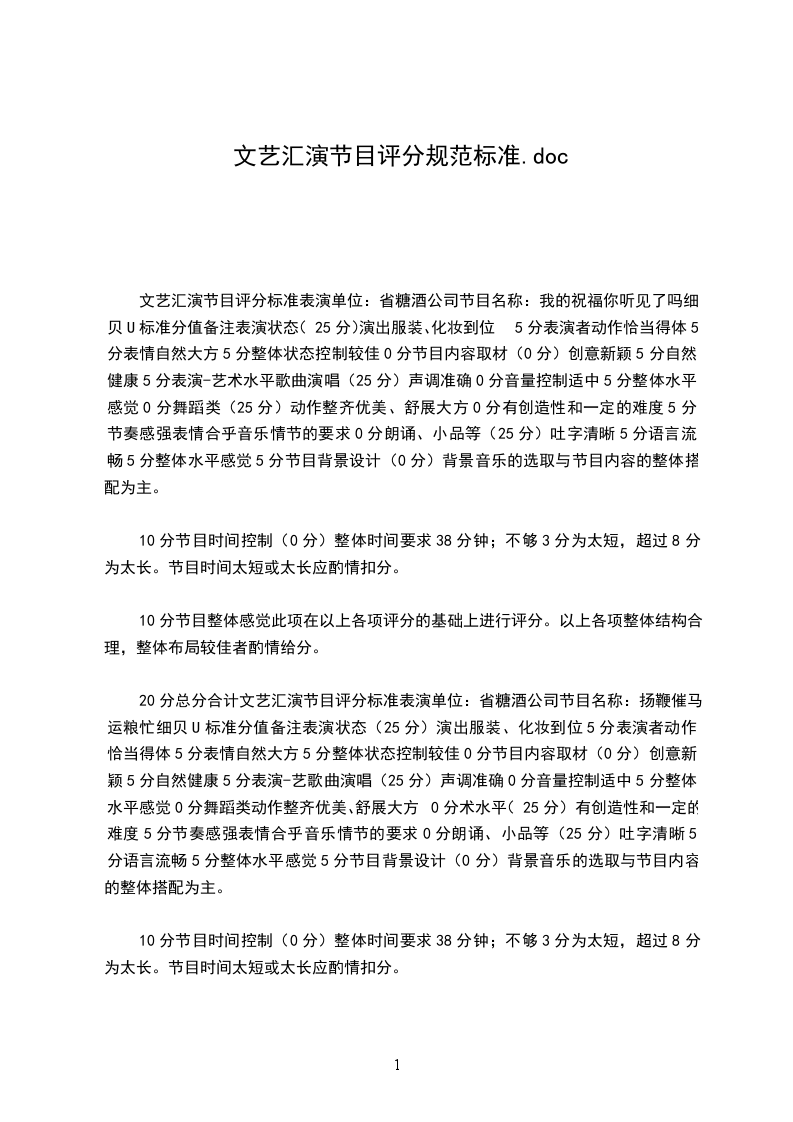 文艺汇演节目评分规范标准.doc

文艺汇演节目评分标准表演单位：省糖酒公司节目名称：我的祝福你听见了吗细贝U标准分值备注表演状态（25分)演出服装、化妆到位 5分表演者动作恰当得体5分表情自然大方5分整体状态控制较佳0分节目内容取材（0分）创意新颖5分自然健康5分表演-艺术水平歌曲演唱（25分）声调准确0分音量控制适中5分整体水平感觉0分舞蹈类（25分）动作整齐优美、舒展大方0分有创造性和一定的难度5分节奏感强表情合乎音乐情节的要求0分朗诵、小品等（25分）吐字清晰5分语言流畅5分整体水平感觉5分节目背景设计（0分）背景音乐的选取与节目内容的整体搭配为主。

10分节目时间控制（0分）整体时间要求38分钟；不够3分为太短，超过8分为太长。节目时间太短或太长应酌情扣分。

10分节目整体感觉此项在以上各项评分的基础上进行评分。以上各项整体结构合理，整体布局较佳者酌情给分。

20分总分合计文艺汇演节目评分标准表演单位：省糖酒公司节目名称：扬鞭催马运粮忙细贝U标准分值备注表演状态（25分）演出服装、化妆到位5分表演者动作恰当得体5分表情自然大方5分整体状态控制较佳0分节目内容取材（0分）创意新颖5分自然健康5分表演-艺歌曲演唱（25分）声调准确0分音量控制适中5分整体水平感觉0分舞蹈类动作整齐优美、舒展大方 0分术水平（25分）有创造性和一定的难度5分节奏感强表情合乎音乐情节的要求0分朗诵、小品等（25分）吐字清晰5分语言流畅5分整体水平感觉5分节目背景设计（0分）背景音乐的选取与节目内容的整体搭配为主。

10分节目时间控制（0分）整体时间要求38分钟；不够3分为太短，超过8分为太长。节目时间太短或太长应酌情扣分。

1